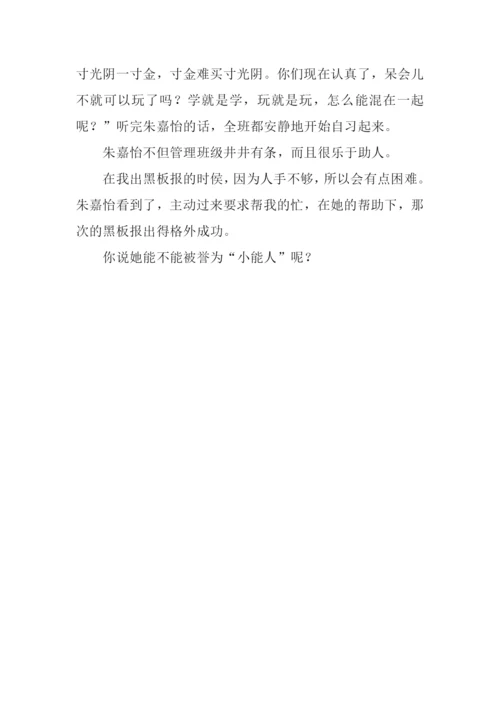 寸光阴一寸金，寸金难买寸光阴。你们现在认真了，呆会儿不就可以玩了吗？学就是学，玩就是玩，怎么能混在一起呢？”听完朱嘉怡的话，全班都安静地开始自习起来。

朱嘉怡不但管理班级井井有条，而且很乐于助人。

在我出黑板报的时侯，因为人手不够，所以会有点困难。朱嘉怡看到了，主动过来要求帮我的忙，在她的帮助下，那次的黑板报出得格外成功。

你说她能不能被誉为“小能人”呢？